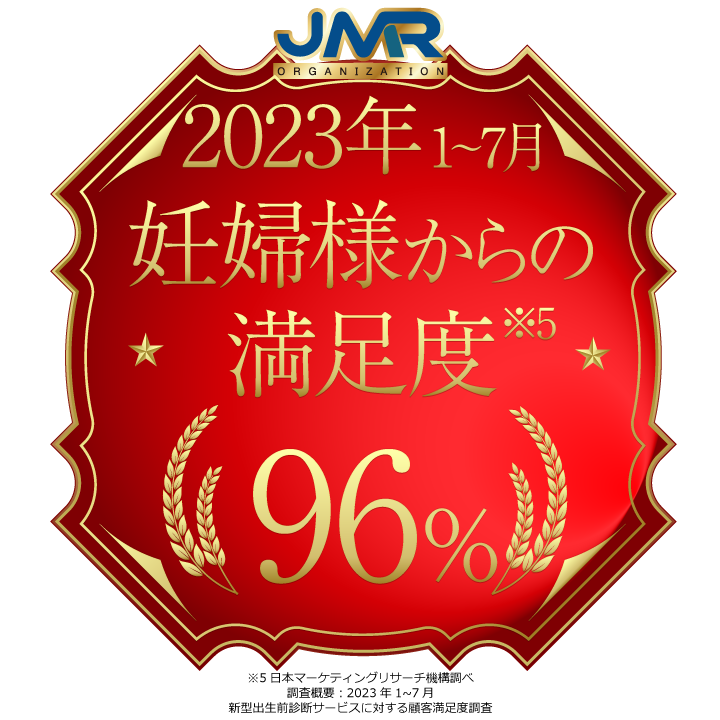 JMR
ORGANIZATION

2023年 1~7月
妊婦様からの
満足度※5

96%

※5 日本マーケティングリサーチ機構調べ
調査概要：2023 年 1~7 月
新型出生前診断サービスに対する顧客満足度調査